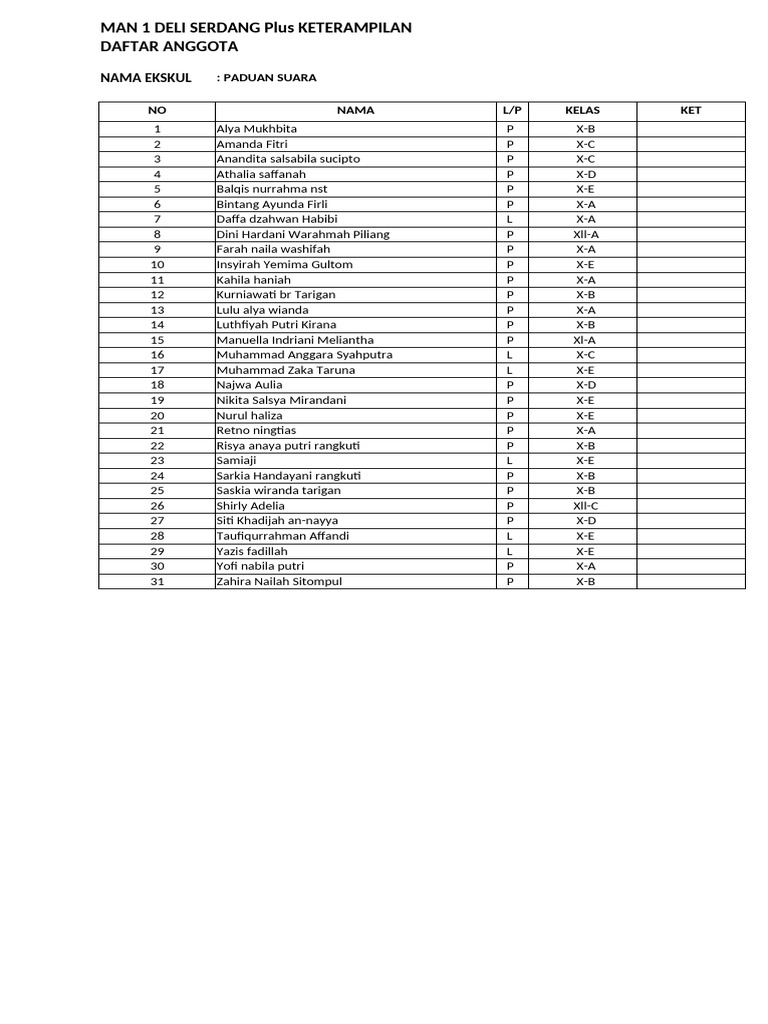 MAN 1 DELI SERDANG Plus KETERAMPILAN
DAFTAR ANGGOTA

NAMA EKSKUL : PADUAN SUARA

| NO | NAMA | L/P | KELAS | KET |
|---|---|---|---|---|
| 1 | Alya Mukhbita | P | X-B | |
| 2 | Amanda Fitri | P | X-C | |
| 3 | Anandita salsabila sucipto | P | X-C | |
| 4 | Athalia saffanah | P | X-D | |
| 5 | Balqis nurrahma nst | P | X-E | |
| 6 | Bintang Ayunda Firli | P | X-A | |
| 7 | Daffa dzahwan Habibi | L | X-A | |
| 8 | Dini Hardani Warahmah Piliang | P | XII-A | |
| 9 | Farah naila washifah | P | X-A | |
| 10 | Insyirah Yemima Gultom | P | X-E | |
| 11 | Kahila haniah | P | X-A | |
| 12 | Kurniawati br Tarigan | P | X-B | |
| 13 | Lulu alya wianda | P | X-A | |
| 14 | Luthfiyah Putri Kirana | P | X-B | |
| 15 | Manuella Indriani Meliantha | P | XI-A | |
| 16 | Muhammad Anggara Syahputra | L | X-C | |
| 17 | Muhammad Zaka Taruna | L | X-E | |
| 18 | Najwa Aulia | P | X-D | |
| 19 | Nikita Salsya Mirandani | P | X-E | |
| 20 | Nurul haliza | P | X-E | |
| 21 | Retno ningtias | P | X-A | |
| 22 | Risya anaya putri rangkuti | P | X-B | |
| 23 | Samiaji | L | X-E | |
| 24 | Sarkia Handayani rangkuti | P | X-B | |
| 25 | Saskia wiranda tarigan | P | X-B | |
| 26 | Shirly Adelia | P | XII-C | |
| 27 | Siti Khadijah an-nayya | P | X-D | |
| 28 | Taufiqurrahman Affandi | L | X-E | |
| 29 | Yazis fadillah | L | X-E | |
| 30 | Yofi nabila putri | P | X-A | |
| 31 | Zahira Nailah Sitompul | P | X-B | |